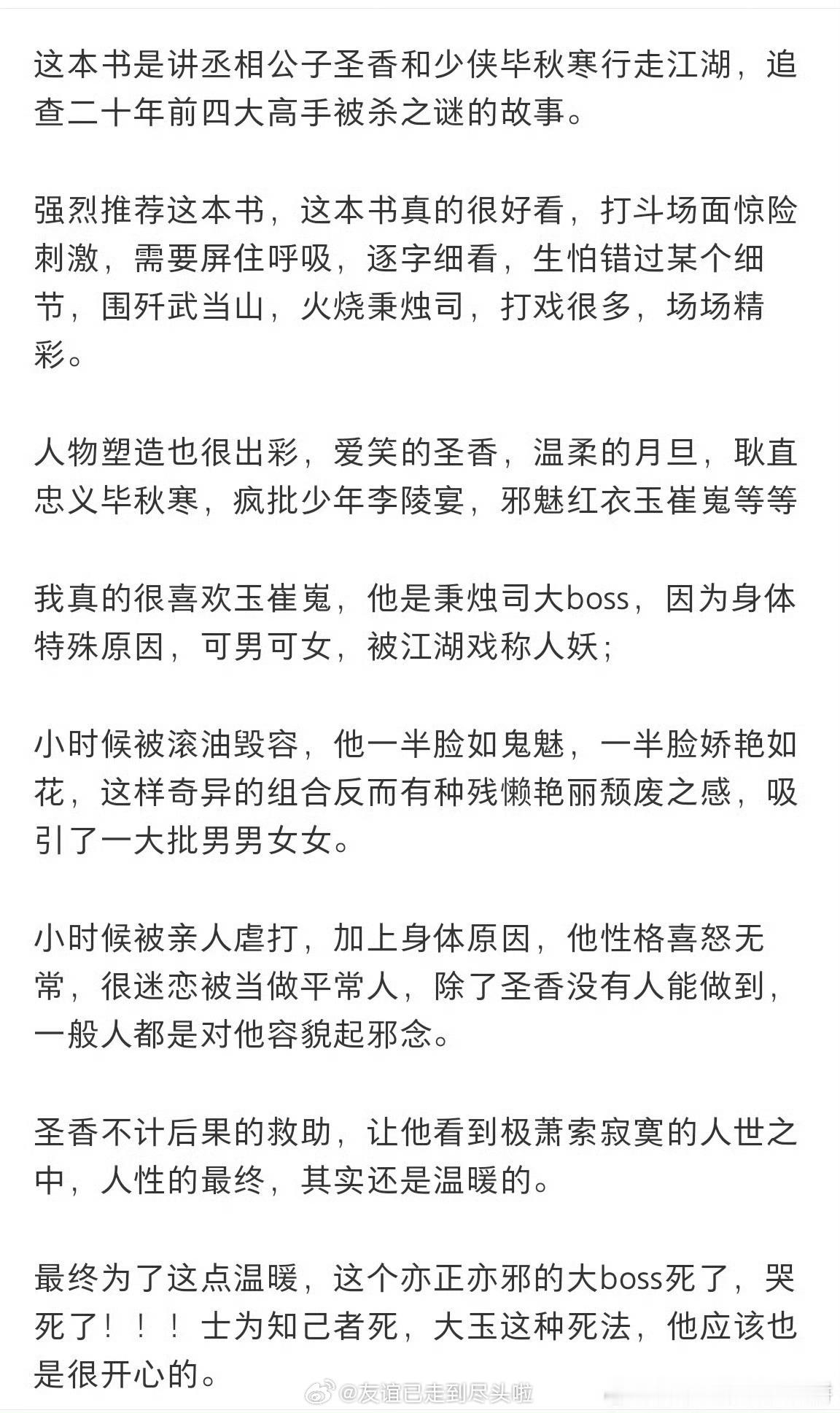 这本书是讲丞相公子圣香和少侠毕秋寒行走江湖，追查二十年前四大高手被杀之谜的故事。

强烈推荐这本书，这本书真的很好看，打斗场面惊险刺激，需要屏住呼吸，逐字细看，生怕错过某个细节，围歼武当山，火烧秉烛司，打戏很多，场场精彩。

人物塑造也很出彩，爱笑的圣香，温柔的月旦，耿直忠义毕秋寒，疯批少年李陵宴，邪魅红衣玉崔嵬等等

我真的很喜欢玉崔嵬，他是秉烛司大boss，因为身体特殊原因，可男可女，被江湖戏称人妖；

小时候被滚油毁容，他一半脸如鬼魅，一半脸娇艳如花，这样奇异的组合反而有种残懒艳丽颓废之感，吸引了一大批男男女女。

小时候被亲人虐打，加上身体原因，他性格喜怒无常，很迷恋被当做平常人，除了圣香没有人能做到，一般人都是对他容貌起邪念。

圣香不计后果的救助，让他看到极萧索寂寞的人世之中，人性的最终，其实还是温暖的。

最终为了这点温暖，这个亦正亦邪的大boss死了，哭死了！！！士为知己者死，大玉这种死法，他应该也是很开心的。

@友谊已走到尽头啦